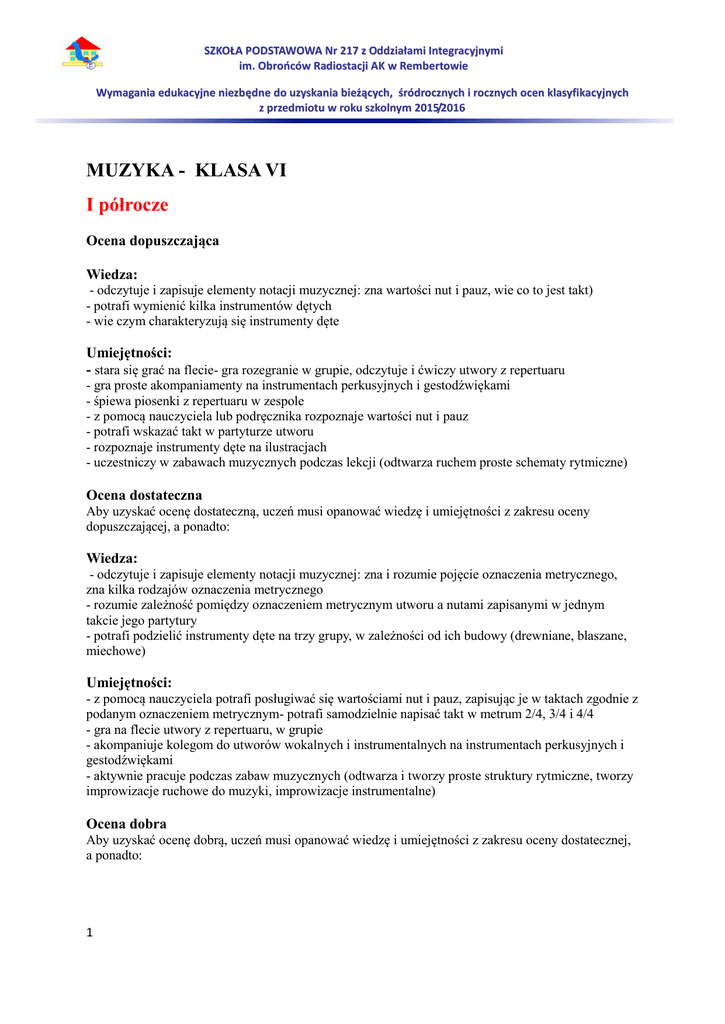 SZKOŁA PODSTAWOWA Nr 217 z Oddziałami Integracyjnymi
im. Obrońców Radiostacji AK w Rembertowie

Wymagania edukacyjne niezbędne do uzyskania bieżących, śródrocznych i rocznych ocen klasyfikacyjnych
z przedmiotu w roku szkolnym 2015/2016

MUZYKA - KLASA VI

I półrocze

Ocena dopuszczająca

Wiedza:
- odczytuje i zapisuje elementy notacji muzycznej: zna wartości nut i pauz, wie co to jest takt)
- potrafi wymienić kilka instrumentów dętych
- wie czym charakteryzują się instrumenty dęte

Umiejętności:
- stara się grać na flecie- gra rozegranie w grupie, odczytuje i ćwiczy utwory z repertuaru
- gra proste akompaniamenty na instrumentach perkusyjnych i gestodźwiękami
- śpiewa piosenki z repertuaru w zespole
- z pomocą nauczyciela lub podręcznika rozpoznaje wartości nut i pauz
- potrafi wskazać takt w partyturze utworu
- rozpoznaje instrumenty dęte na ilustracjach
- uczestniczy w zabawach muzycznych podczas lekcji (odtwarza ruchem proste schematy rytmiczne)

Ocena dostateczna
Aby uzyskać ocenę dostateczną, uczeń musi opanować wiedzę i umiejętności z zakresu oceny dopuszczającej, a ponadto:

Wiedza:
- odczytuje i zapisuje elementy notacji muzycznej: zna i rozumie pojęcie oznaczenia metrycznego, zna kilka rodzajów oznaczenia metrycznego
- rozumie zależność pomiędzy oznaczeniem metrycznym utworu a nutami zapisanymi w jednym takcie jego partytury
- potrafi podzielić instrumenty dęte na trzy grupy, w zależności od ich budowy (drewniane, blaszane, miechowe)

Umiejętności:
- z pomocą nauczyciela potrafi posługiwać się wartościami nut i pauz, zapisując je w taktach zgodnie z podanym oznaczeniem metrycznym- potrafi samodzielnie napisać takt w metrum 2/4, 3/4 i 4/4
- gra na flecie utwory z repertuaru, w grupie
- akompaniuje kolegom do utworów wokalnych i instrumentalnych na instrumentach perkusyjnych i gestodźwiękami
- aktywnie pracuje podczas zabaw muzycznych (odtwarza i tworzy proste struktury rytmiczne, tworzy improwizacje ruchowe do muzyki, improwizacje instrumentalne)

Ocena dobra
Aby uzyskać ocenę dobrą, uczeń musi opanować wiedzę i umiejętności z zakresu oceny dostatecznej, a ponadto:

1